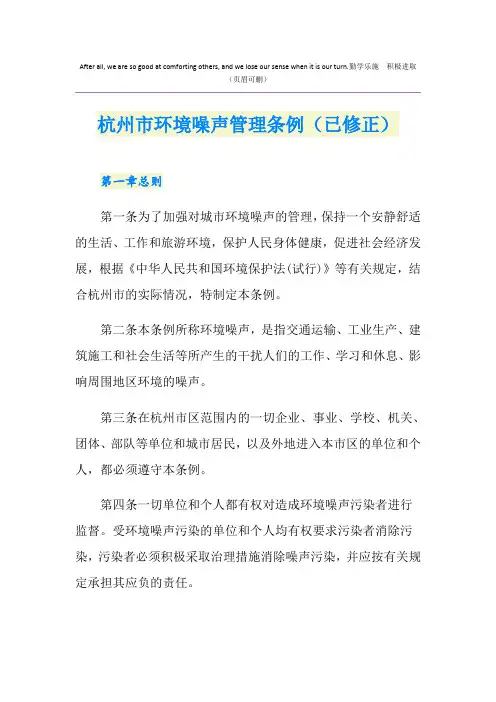 After all, we are so good at comforting others, and we lose our sense when it is our turn.勤学乐施 积极进取
（页眉可删）

杭州市环境噪声管理条例（已修正）

第一章总则

第一条为了加强对城市环境噪声的管理，保持一个安静舒适的生活、工作和旅游环境，保护人民身体健康，促进社会经济发展，根据《中华人民共和国环境保护法(试行)》等有关规定，结合杭州市的实际情况，特制定本条例。

第二条本条例所称环境噪声，是指交通运输、工业生产、建筑施工和社会生活等所产生的干扰人们的工作、学习和休息、影响周围地区环境的噪声。

第三条在杭州市区范围内的一切企业、事业、学校、机关、团体、部队等单位和城市居民，以及外地进入本市区的单位和个人，都必须遵守本条例。

第四条一切单位和个人都有权对造成环境噪声污染者进行监督。受环境噪声污染的单位和个人均有权要求污染者消除污染，污染者必须积极采取治理措施消除噪声污染，并应按有关规定承担其应负的责任。